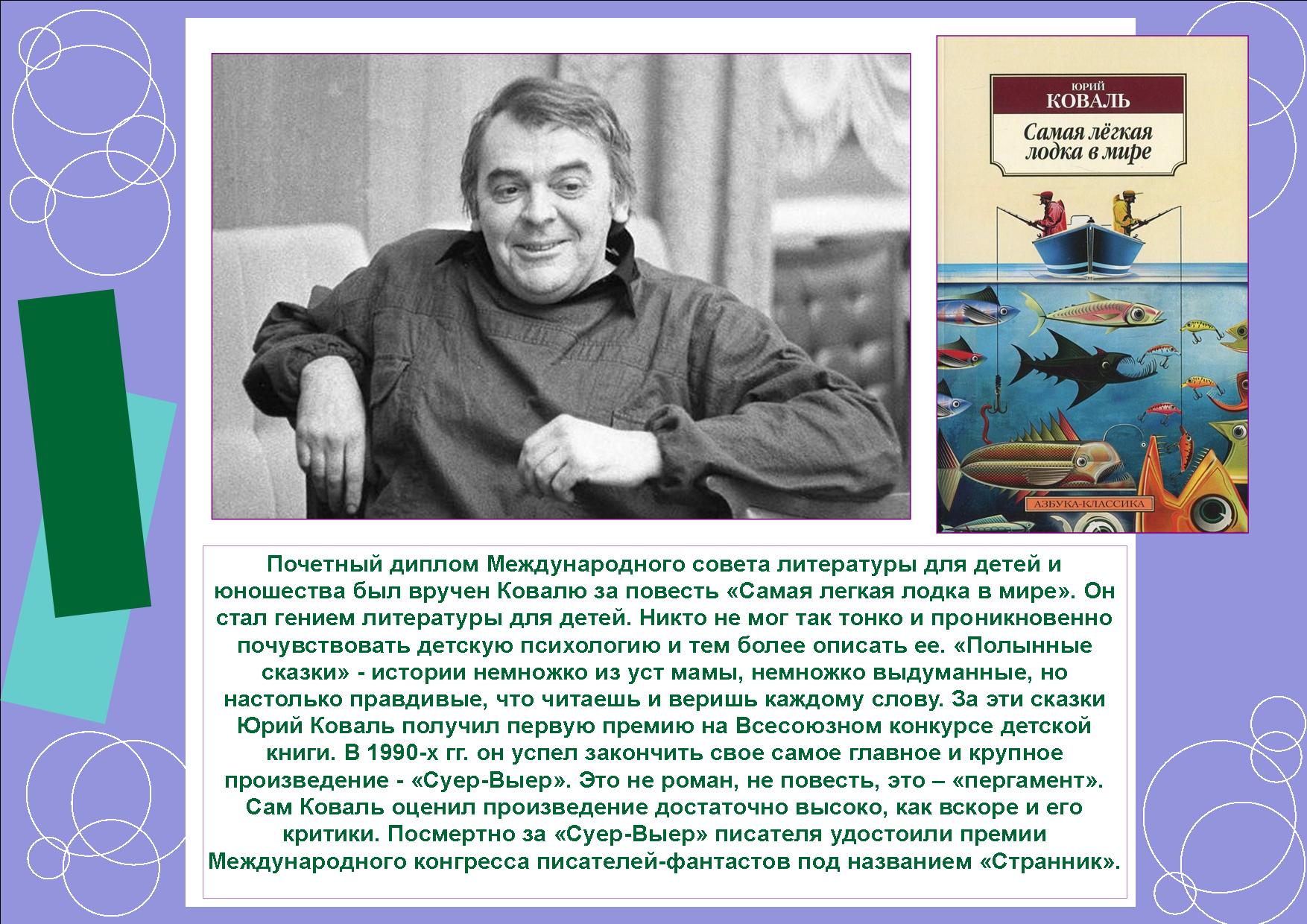 ЮРИЙ
КОВАЛЬ
Самая лёгкая лодка в мире
АЗБУКА-КЛАССИКА

Почетный диплом Международного совета литературы для детей и юношества был вручен Ковалю за повесть «Самая легкая лодка в мире». Он стал гением литературы для детей. Никто не мог так тонко и проникновенно почувствовать детскую психологию и тем более описать ее. «Полынные сказки» - истории немножко из уст мамы, немножко выдуманные, но настолько правдивые, что читаешь и веришь каждому слову. За эти сказки Юрий Коваль получил первую премию на Всесоюзном конкурсе детской книги. В 1990-х гг. он успел закончить свое самое главное и крупное произведение - «Суер-Выер». Это не роман, не повесть, это – «пергамент». Сам Коваль оценил произведение достаточно высоко, как вскоре и его критики. Посмертно за «Суер-Выер» писателя удостоили премии Международного конгресса писателей-фантастов под названием «Странник».